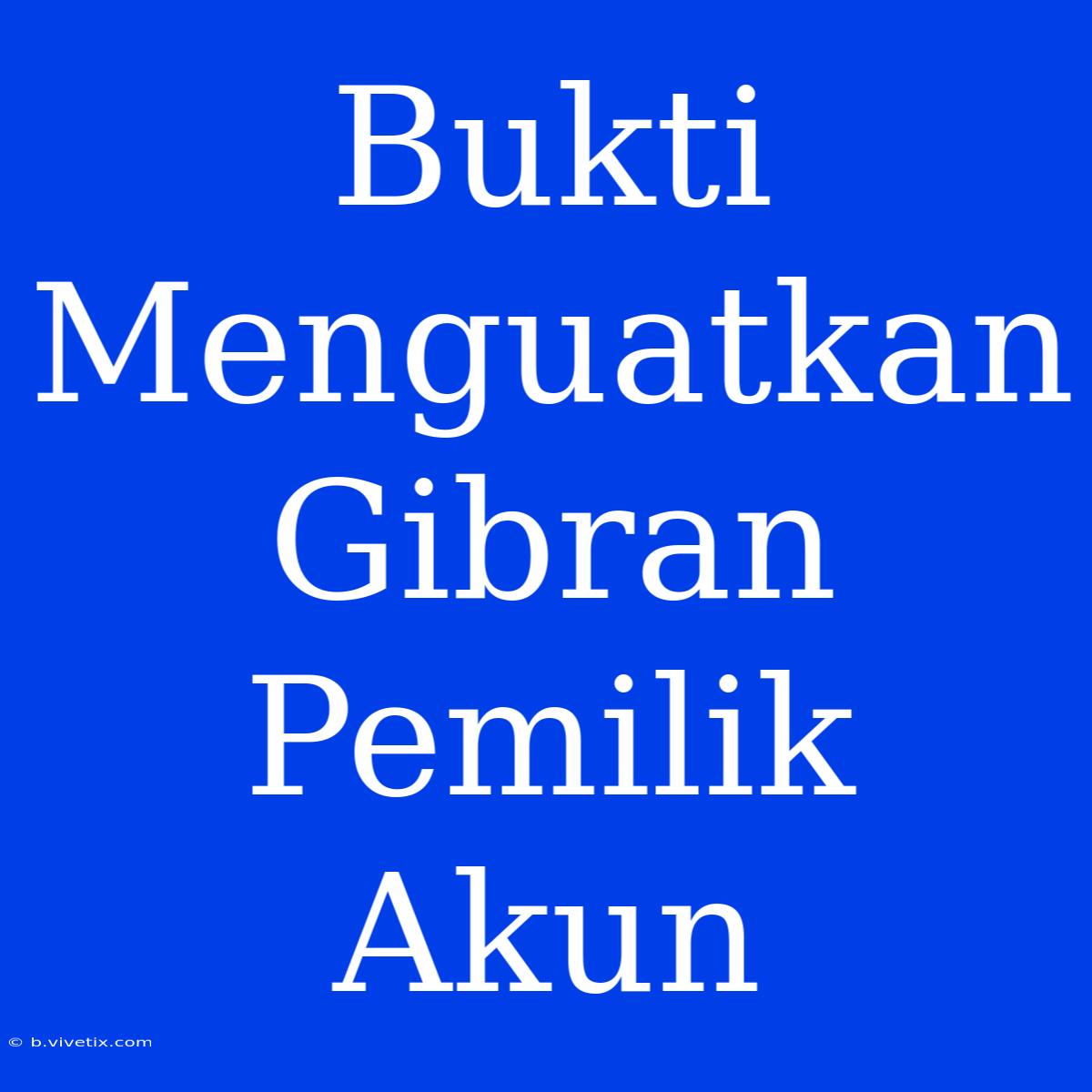 Bukti Menguatkan Gibran Pemilik Akun

© b.vivetix.com